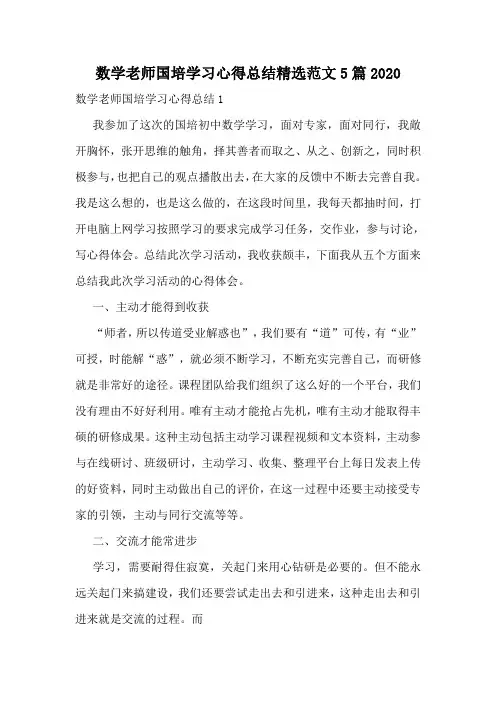 数学老师国培学习心得总结精选范文5篇2020

数学老师国培学习心得总结1

我参加了这次的国培初中数学学习，面对专家，面对同行，我敞开胸怀，张开思维的触角，择其善者而取之、从之、创新之，同时积极参与，也把自己的观点播散出去，在大家的反馈中不断去完善自我。我是这么想的，也是这么做的，在这段时间里，我每天都抽时间，打开电脑上网学习按照学习的要求完成学习任务，交作业，参与讨论，写心得体会。总结此次学习活动，我收获颇丰，下面我从五个方面来总结我此次学习活动的心得体会。

一、主动才能得到收获

“师者，所以传道受业解惑也”，我们要有“道”可传，有“业”可授，时能解“惑”，就必须不断学习，不断充实完善自己，而研修就是非常好的途径。课程团队给我们组织了这么好的一个平台，我们没有理由不好好利用。唯有主动才能抢占先机，唯有主动才能取得丰硕的研修成果。这种主动包括主动学习课程视频和文本资料，主动参与在线研讨、班级研讨，主动学习、收集、整理平台上每日发表上传的好资料，同时主动做出自己的评价，在这一过程中还要主动接受专家的引领，主动与同行交流等等。

二、交流才能常进步

学习，需要耐得住寂寞，关起门来用心钻研是必要的。但不能永远关起门来搞建设，我们还要尝试走出去和引进来，这种走出去和引进来就是交流的过程。而